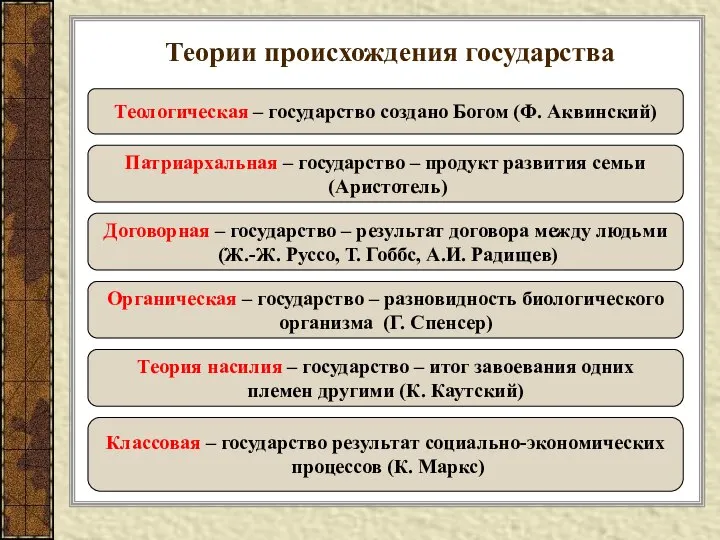 Теории происхождения государства

Теологическая – государство создано Богом (Ф. Аквинский)

Патриархальная – государство – продукт развития семьи (Аристотель)

Договорная – государство – результат договора между людьми (Ж.-Ж. Руссо, Т. Гоббс, А.И. Радищев)

Органическая – государство – разновидность биологического организма (Г. Спенсер)

Теория насилия – государство – итог завоевания одних племен другими (К. Каутский)

Классовая – государство результат социально-экономических процессов (К. Маркс)